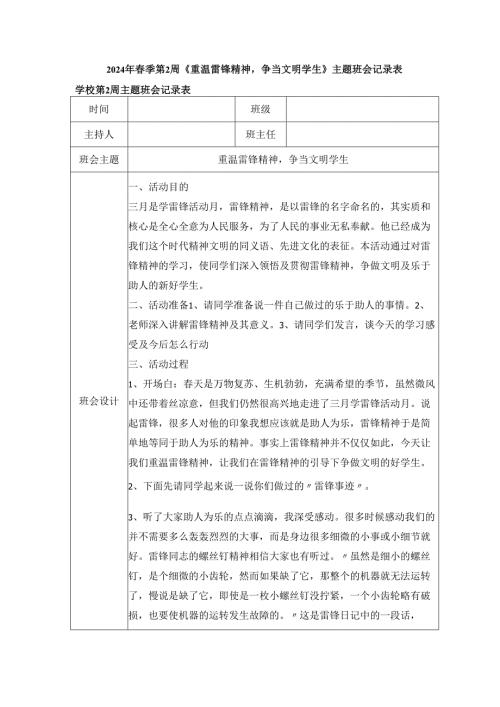 2024年春季第2周《重温雷锋精神，争当文明学生》主题班会记录表

学校第2周主题班会记录表

| 时间 |  | 班级 |  |
|---|---|---|---|
| 主持人 |  | 班主任 |  |
| 班会主题 | 重温雷锋精神，争当文明学生 | | |
| 班会设计 | 一、活动目的<br>三月是学雷锋活动月，雷锋精神，是以雷锋的名字命名的，其实质和核心是全心全意为人民服务，为了人民的事业无私奉献。他已经成为我们这个时代精神文明的同义语、先进文化的表征。本活动通过对雷锋精神的学习，使同学们深入领悟及贯彻雷锋精神，争做文明及乐于助人的新好学生。<br>二、活动准备1、请同学准备说一件自己做过的乐于助人的事情。2、老师深入讲解雷锋精神及其意义。3、请同学们发言，谈今天的学习感受及今后怎么行动<br>三、活动过程<br>1、开场白：春天是万物复苏、生机勃勃，充满希望的季节，虽然微风中还带着丝凉意，但我们仍然很高兴地走进了三月学雷锋活动月。说起雷锋，很多人对他的印象我想应该就是助人为乐，雷锋精神于是简单地等同于助人为乐的精神。事实上雷锋精神并不仅仅如此，今天让我们重温雷锋精神，让我们在雷锋精神的引导下争做文明的好学生。<br>2、下面先请同学起来说一说你们做过的〃雷锋事迹〃。<br>3、听了大家助人为乐的点点滴滴，我深受感动。很多时候感动我们的并不需要多么轰轰烈烈的大事，而是身边很多细微的小事或小细节就好。雷锋同志的螺丝钉精神相信大家也有听过。〃虽然是细小的螺丝钉，是个细微的小齿轮，然而如果缺了它，那整个的机器就无法运转了，慢说是缺了它，即使是一枚小螺丝钉没拧紧，一个小齿轮略有破损，也要使机器的运转发生故障的。〃这是雷锋日记中的一段话， | | |